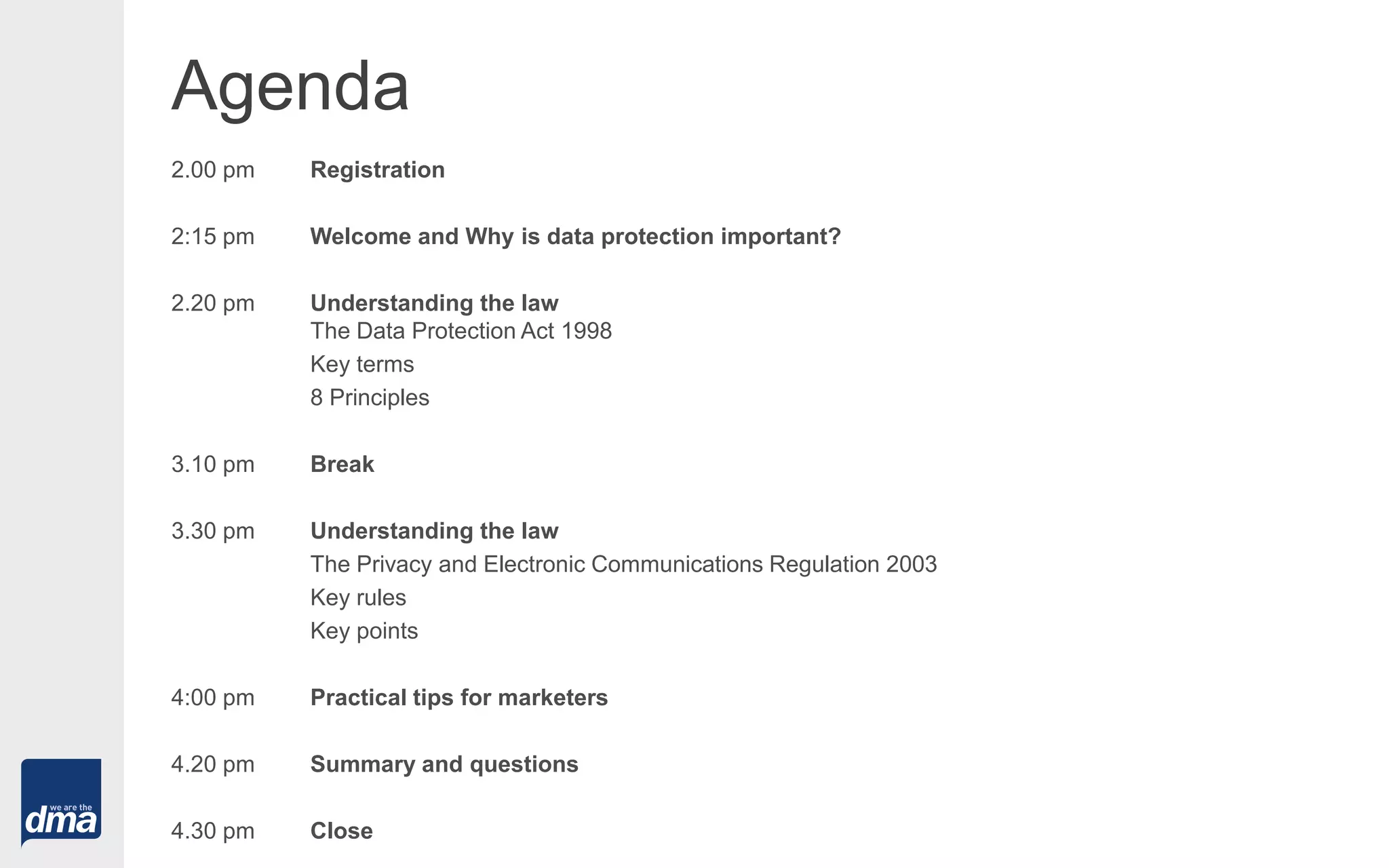 Agenda

2.00 pm Registration

2:15 pm Welcome and Why is data protection important?

2.20 pm Understanding the law
The Data Protection Act 1998
Key terms
8 Principles

3.10 pm Break

3.30 pm Understanding the law
The Privacy and Electronic Communications Regulation 2003
Key rules
Key points

4:00 pm Practical tips for marketers

4.20 pm Summary and questions

4.30 pm Close

we are the dma